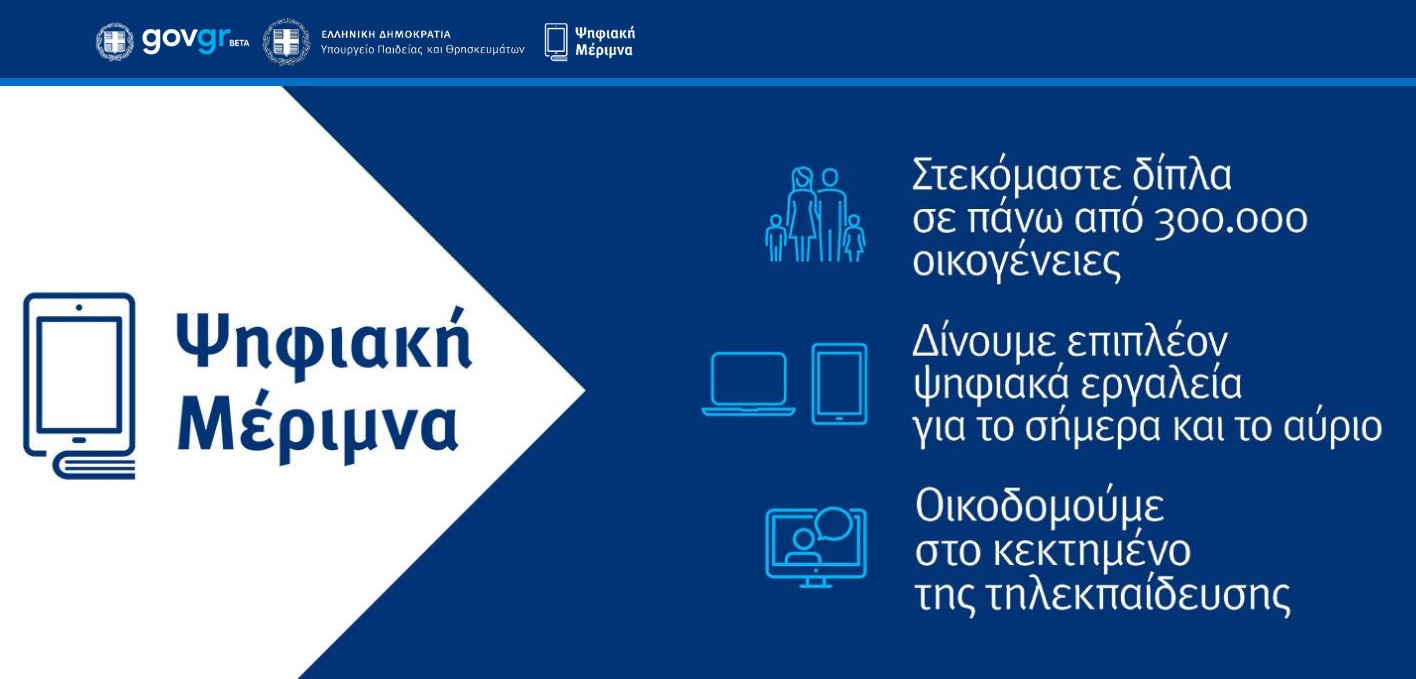 govgr BETA ΕΛΛΗΝΙΚΗ ΔΗΜΟΚΡΑΤΙΑ Υπουργείο Παιδείας και Θρησκευμάτων Ψηφιακή Μέριμνα

Ψηφιακή Μέριμνα

Στεκόμαστε δίπλα σε πάνω από 300.000 οικογένειες

Δίνουμε επιπλέον ψηφιακά εργαλεία για το σήμερα και το αύριο

Οικοδομούμε στο κεκτημένο της τηλεκπαίδευσης